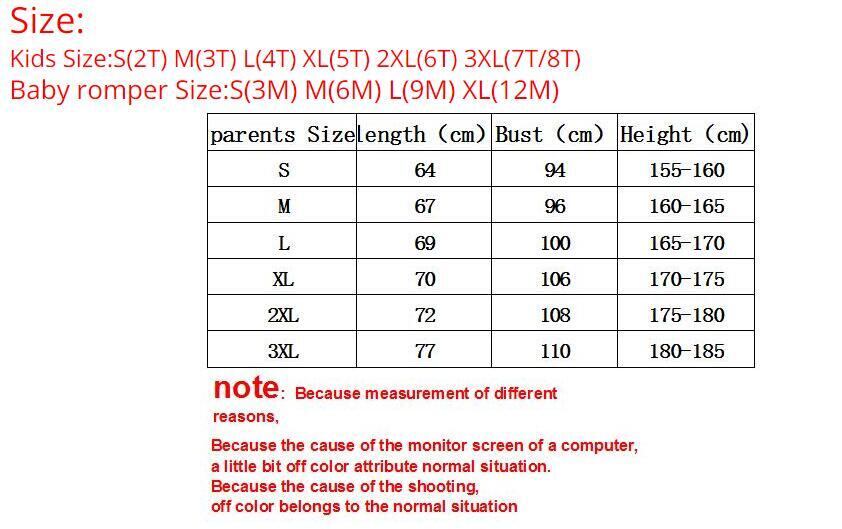 Size:
Kids Size:S(2T) M(3T) L(4T) XL(5T) 2XL(6T) 3XL(7T/8T)
Baby romper Size:S(3M) M(6M) L(9M) XL(12M)

| parents Size | length (cm) | Bust (cm) | Height (cm) |
|---|---|---|---|
| S | 64 | 94 | 155-160 |
| M | 67 | 96 | 160-165 |
| L | 69 | 100 | 165-170 |
| XL | 70 | 106 | 170-175 |
| 2XL | 72 | 108 | 175-180 |
| 3XL | 77 | 110 | 180-185 |

note: Because measurement of different reasons,

Because the cause of the monitor screen of a computer, a little bit off color attribute normal situation.
Because the cause of the shooting, off color belongs to the normal situation